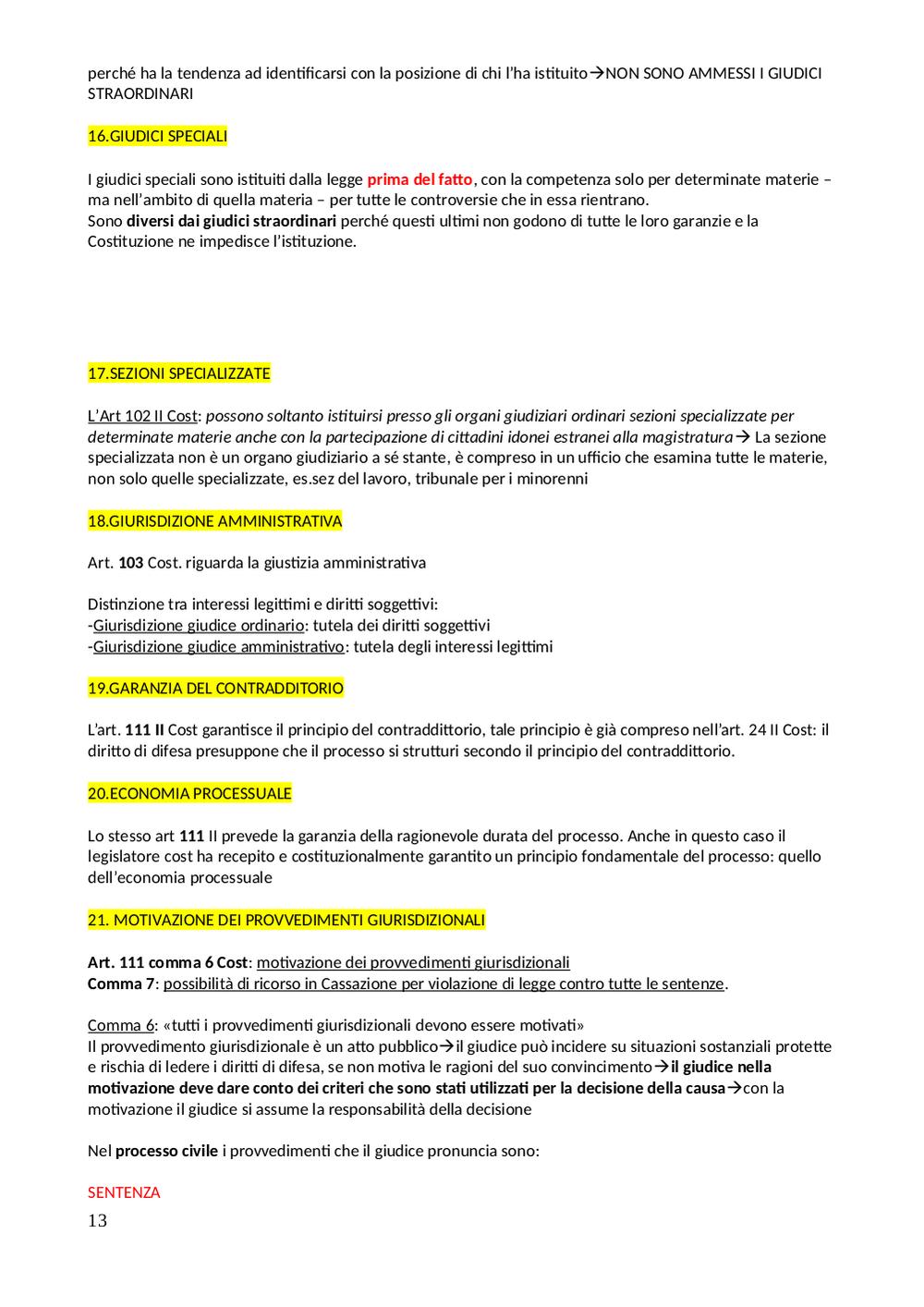 perché ha la tendenza ad identificarsi con la posizione di chi l'ha istituito→NON SONO AMMESSI I GIUDICI STRAORDINARI

16.GIUDICI SPECIALI

I giudici speciali sono istituiti dalla legge prima del fatto, con la competenza solo per determinate materie – ma nell'ambito di quella materia – per tutte le controversie che in essa rientrano.
Sono diversi dai giudici straordinari perché questi ultimi non godono di tutte le loro garanzie e la Costituzione ne impedisce l'istituzione.

17.SEZIONI SPECIALIZZATE

L'Art 102 II Cost: possono soltanto istituirsi presso gli organi giudiziari ordinari sezioni specializzate per determinate materie anche con la partecipazione di cittadini idonei estranei alla magistratura→ La sezione specializzata non è un organo giudiziario a sé stante, è compreso in un ufficio che esamina tutte le materie, non solo quelle specializzate, es.sez del lavoro, tribunale per i minorenni

18.GIURISDIZIONE AMMINISTRATIVA

Art. 103 Cost. riguarda la giustizia amministrativa

Distinzione tra interessi legittimi e diritti soggettivi:
-Giurisdizione giudice ordinario: tutela dei diritti soggettivi
-Giurisdizione giudice amministrativo: tutela degli interessi legittimi

19.GARANZIA DEL CONTRADDITORIO

L'art. 111 II Cost garantisce il principio del contraddittorio, tale principio è già compreso nell'art. 24 II Cost: il diritto di difesa presuppone che il processo si strutturi secondo il principio del contraddittorio.

20.ECONOMIA PROCESSUALE

Lo stesso art 111 II prevede la garanzia della ragionevole durata del processo. Anche in questo caso il legislatore cost ha recepito e costituzionalmente garantito un principio fondamentale del processo: quello dell'economia processuale

21. MOTIVAZIONE DEI PROVVEDIMENTI GIURISDIZIONALI

Art. 111 comma 6 Cost: motivazione dei provvedimenti giurisdizionali
Comma 7: possibilità di ricorso in Cassazione per violazione di legge contro tutte le sentenze.

Comma 6: «tutti i provvedimenti giurisdizionali devono essere motivati»
Il provvedimento giurisdizionale è un atto pubblico→il giudice può incidere su situazioni sostanziali protette e rischia di ledere i diritti di difesa, se non motiva le ragioni del suo convincimento→il giudice nella motivazione deve dare conto dei criteri che sono stati utilizzati per la decisione della causa→con la motivazione il giudice si assume la responsabilità della decisione

Nel processo civile i provvedimenti che il giudice pronuncia sono:

SENTENZA
13